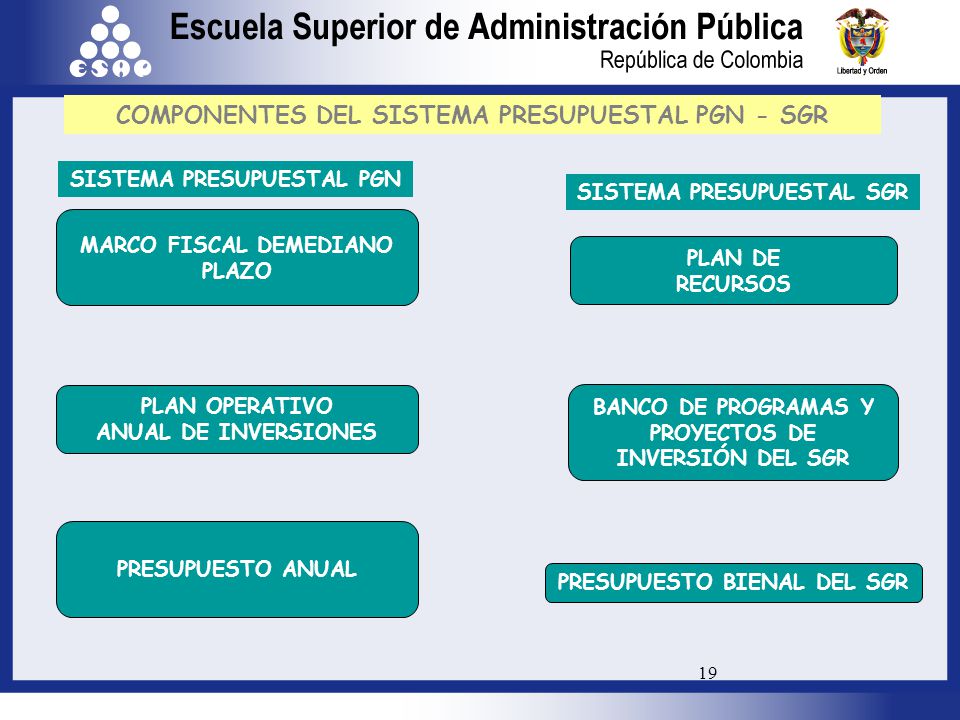 ESAP

Escuela Superior de Administración Pública
República de Colombia

Libertad y Orden

COMPONENTES DEL SISTEMA PRESUPUESTAL PGN - SGR

SISTEMA PRESUPUESTAL PGN

MARCO FISCAL DEMEDIANO PLAZO

PLAN OPERATIVO ANUAL DE INVERSIONES

PRESUPUESTO ANUAL

SISTEMA PRESUPUESTAL SGR

PLAN DE RECURSOS

BANCO DE PROGRAMAS Y PROYECTOS DE INVERSIÓN DEL SGR

PRESUPUESTO BIENAL DEL SGR

19